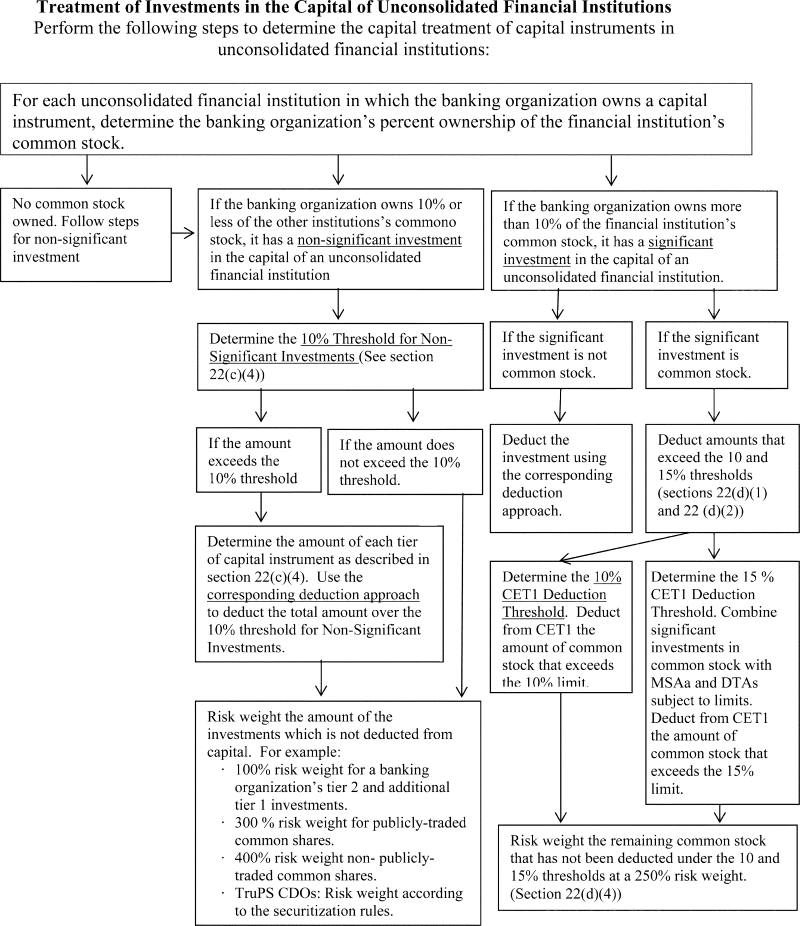 **Treatment of Investments in the Capital of Unconsolidated Financial Institutions**
Perform the following steps to determine the capital treatment of capital instruments in unconsolidated financial institutions:

For each unconsolidated financial institution in which the banking organization owns a capital instrument, determine the banking organization's percent ownership of the financial institution's common stock.

No common stock owned. Follow steps for non-significant investment

If the banking organization owns 10% or less of the other institutions's commono stock, it has a non-significant investment in the capital of an unconsolidated financial institution

If the banking organization owns more than 10% of the financial institution's common stock, it has a significant investment in the capital of an unconsolidated financial institution.

Determine the 10% Threshold for Non-Significant Investments (See section 22(c)(4))

If the significant investment is not common stock.

If the significant investment is common stock.

If the amount exceeds the 10% threshold

If the amount does not exceed the 10% threshold.

Deduct the investment using the corresponding deduction approach.

Deduct amounts that exceed the 10 and 15% thresholds (sections 22(d)(1) and 22 (d)(2))

Determine the amount of each tier of capital instrument as described in section 22(c)(4). Use the corresponding deduction approach to deduct the total amount over the 10% threshold for Non-Significant Investments.

Determine the 10% CET1 Deduction Threshold. Deduct from CET1 the amount of common stock that exceeds the 10% limit.

Determine the 15 % CET1 Deduction Threshold. Combine significant investments in common stock with MSAa and DTAs subject to limits. Deduct from CET1 the amount of common stock that exceeds the 15% limit.

Risk weight the amount of the investments which is not deducted from capital. For example:
· 100% risk weight for a banking organization's tier 2 and additional tier 1 investments.
· 300 % risk weight for publicly-traded common shares.
· 400% risk weight non- publicly-traded common shares.
· TruPS CDOs: Risk weight according to the securitization rules.

Risk weight the remaining common stock that has not been deducted under the 10 and 15% thresholds at a 250% risk weight. (Section 22(d)(4))